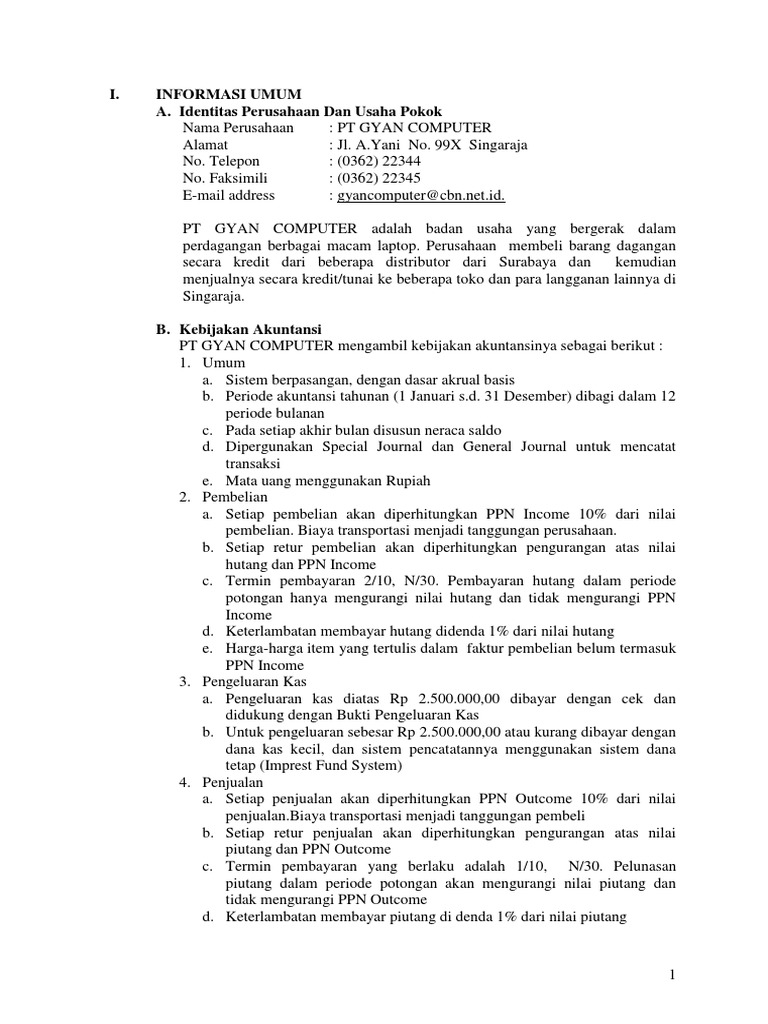 I. INFORMASI UMUM

A. Identitas Perusahaan Dan Usaha Pokok

Nama Perusahaan : PT GYAN COMPUTER
Alamat : Jl. A.Yani No. 99X Singaraja
No. Telepon : (0362) 22344
No. Faksimili : (0362) 22345
E-mail address : gyancomputer@cbn.net.id.

PT GYAN COMPUTER adalah badan usaha yang bergerak dalam perdagangan berbagai macam laptop. Perusahaan membeli barang dagangan secara kredit dari beberapa distributor dari Surabaya dan kemudian menjualnya secara kredit/tunai ke beberapa toko dan para langganan lainnya di Singaraja.

B. Kebijakan Akuntansi

PT GYAN COMPUTER mengambil kebijakan akuntansinya sebagai berikut :

1. Umum
a. Sistem berpasangan, dengan dasar akrual basis
b. Periode akuntansi tahunan (1 Januari s.d. 31 Desember) dibagi dalam 12 periode bulanan
c. Pada setiap akhir bulan disusun neraca saldo
d. Dipergunakan Special Journal dan General Journal untuk mencatat transaksi
e. Mata uang menggunakan Rupiah

2. Pembelian
a. Setiap pembelian akan diperhitungkan PPN Income 10% dari nilai pembelian. Biaya transportasi menjadi tanggungan perusahaan.
b. Setiap retur pembelian akan diperhitungkan pengurangan atas nilai hutang dan PPN Income
c. Termin pembayaran 2/10, N/30. Pembayaran hutang dalam periode potongan hanya mengurangi nilai hutang dan tidak mengurangi PPN Income
d. Keterlambatan membayar hutang didenda 1% dari nilai hutang
e. Harga-harga item yang tertulis dalam faktur pembelian belum termasuk PPN Income

3. Pengeluaran Kas
a. Pengeluaran kas diatas Rp 2.500.000,00 dibayar dengan cek dan didukung dengan Bukti Pengeluaran Kas
b. Untuk pengeluaran sebesar Rp 2.500.000,00 atau kurang dibayar dengan dana kas kecil, dan sistem pencatatannya menggunakan sistem dana tetap (Imprest Fund System)

4. Penjualan
a. Setiap penjualan akan diperhitungkan PPN Outcome 10% dari nilai penjualan.Biaya transportasi menjadi tanggungan pembeli
b. Setiap retur penjualan akan diperhitungkan pengurangan atas nilai piutang dan PPN Outcome
c. Termin pembayaran yang berlaku adalah 1/10, N/30. Pelunasan piutang dalam periode potongan akan mengurangi nilai piutang dan tidak mengurangi PPN Outcome
d. Keterlambatan membayar piutang di denda 1% dari nilai piutang

1